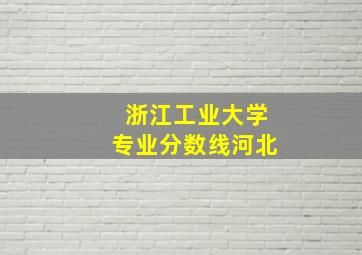 浙江工业大学
专业分数线河北